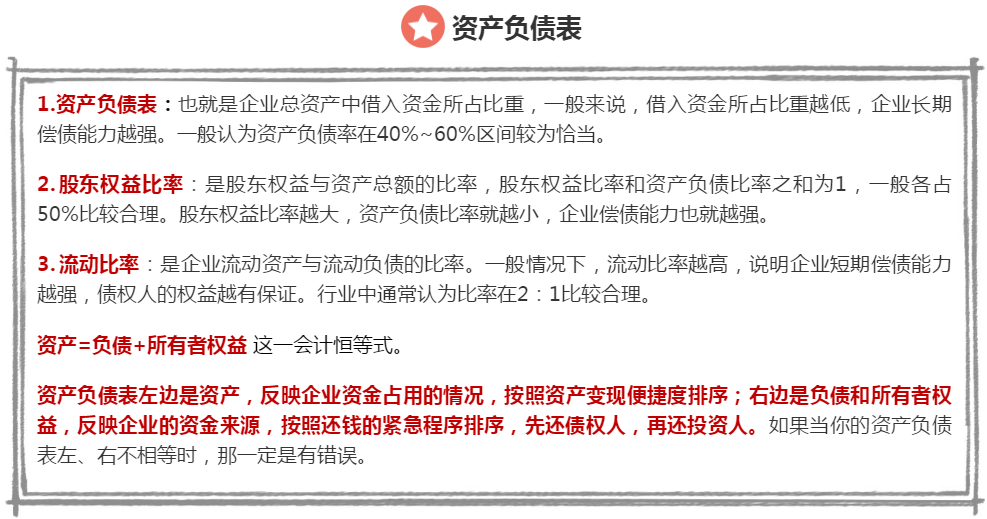 资产负债表

1.资产负债表：也就是企业总资产中借入资金所占比重，一般来说，借入资金所占比重越低，企业长期偿债能力越强。一般认为资产负债率在40%~60%区间较为恰当。

2.股东权益比率：是股东权益与资产总额的比率，股东权益比率和资产负债比率之和为1，一般各占50%比较合理。股东权益比率越大，资产负债比率就越小，企业偿债能力也就越强。

3.流动比率：是企业流动资产与流动负债的比率。一般情况下，流动比率越高，说明企业短期偿债能力越强，债权人的权益越有保证。行业中通常认为比率在2：1比较合理。

资产=负债+所有者权益 这一会计恒等式。

资产负债表左边是资产，反映企业资金占用的情况，按照资产变现便捷度排序；右边是负债和所有者权益，反映企业的资金来源，按照还钱的紧急程序排序，先还债权人，再还投资人。如果当你的资产负债表左、右不相等时，那一定是有错误。